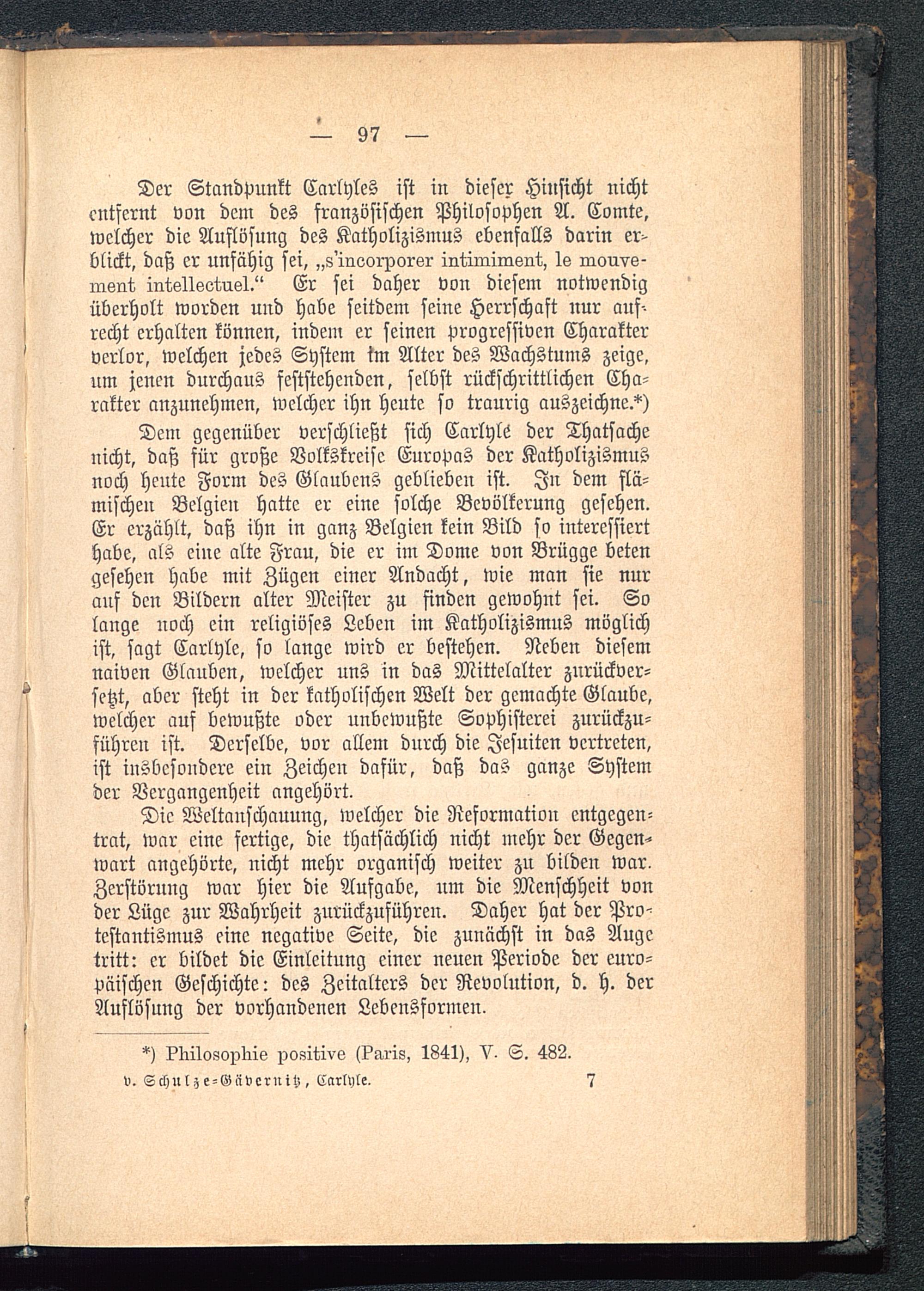 — 97 —

Der Standpunkt Carlyles ist in dieser Hinsicht nicht entfernt von dem des französischen Philosophen A. Comte, welcher die Auflösung des Katholizismus ebenfalls darin erblickt, daß er unfähig sei, „s'incorporer intimiment, le mouvement intellectuel.“ Er sei daher von diesem notwendig überholt worden und habe seitdem seine Herrschaft nur aufrecht erhalten können, indem er seinen progressiven Charakter verlor, welchen jedes System im Alter des Wachstums zeige, um jenen durchaus feststehenden, selbst rückschrittlichen Charakter anzunehmen, welcher ihn heute so traurig auszeichne.*)

Dem gegenüber verschließt sich Carlyle der Thatsache nicht, daß für große Volkskreise Europas der Katholizismus noch heute Form des Glaubens geblieben ist. In dem flämischen Belgien hatte er eine solche Bevölkerung gesehen. Er erzählt, daß ihn in ganz Belgien kein Bild so interessiert habe, als eine alte Frau, die er im Dome von Brügge beten gesehen habe mit Zügen einer Andacht, wie man sie nur auf den Bildern alter Meister zu finden gewohnt sei. So lange noch ein religiöses Leben im Katholizismus möglich ist, sagt Carlyle, so lange wird er bestehen. Neben diesem naiven Glauben, welcher uns in das Mittelalter zurückversetzt, aber steht in der katholischen Welt der gemachte Glaube, welcher auf bewußte oder unbewußte Sophisterei zurückzuführen ist. Derselbe, vor allem durch die Jesuiten vertreten, ist insbesondere ein Zeichen dafür, daß das ganze System der Vergangenheit angehört.

Die Weltanschauung, welcher die Reformation entgegentrat, war eine fertige, die thatsächlich nicht mehr der Gegenwart angehörte, nicht mehr organisch weiter zu bilden war. Zerstörung war hier die Aufgabe, um die Menschheit von der Lüge zur Wahrheit zurückzuführen. Daher hat der Protestantismus eine negative Seite, die zunächst in das Auge tritt: er bildet die Einleitung einer neuen Periode der europäischen Geschichte: des Zeitalters der Revolution, d. h. der Auflösung der vorhandenen Lebensformen.

*) Philosophie positive (Paris, 1841), V. S. 482.

v. Schulze-Gävernitz, Carlyle. 7